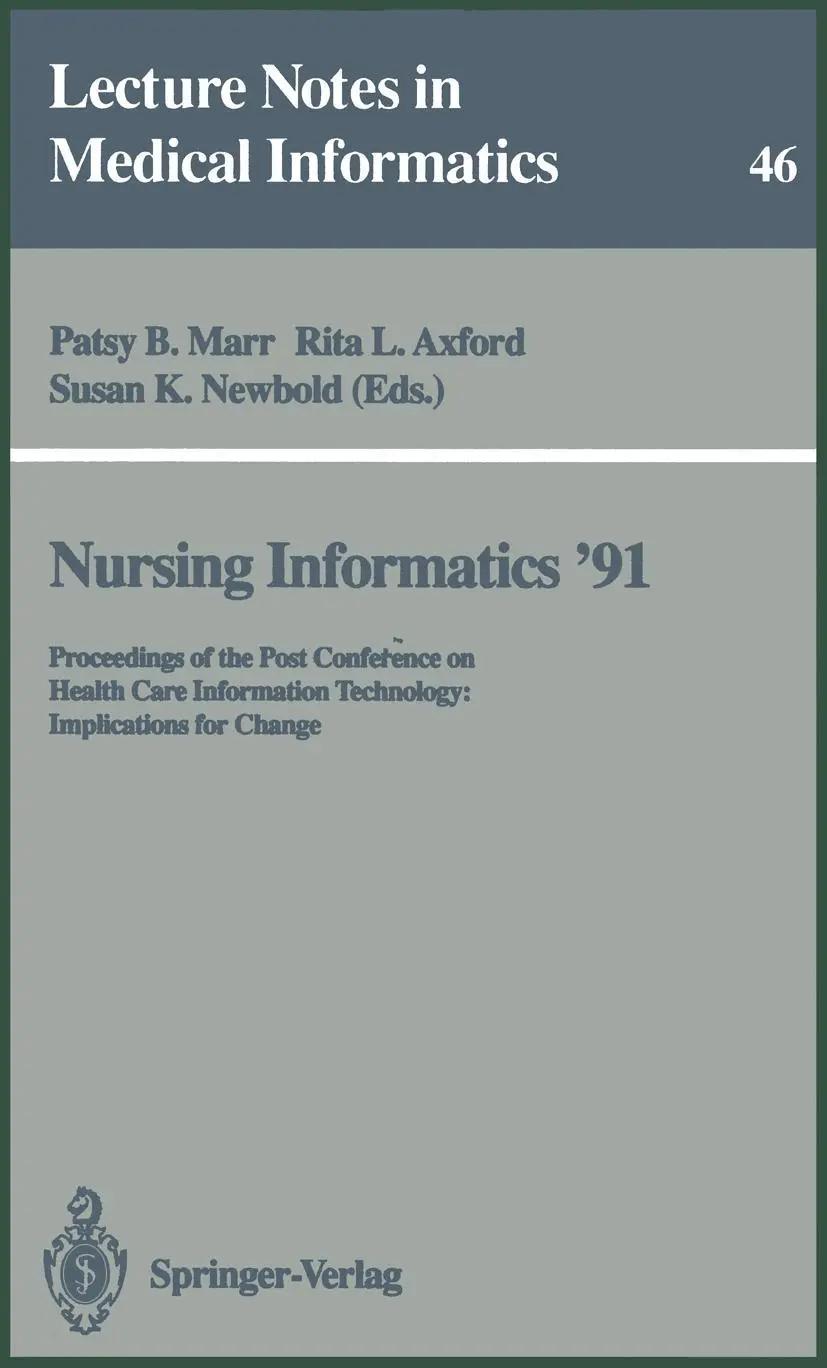 Lecture Notes in Medical Informatics 46

Patsy B. Marr Rita L. Axford
Susan K. Newbold (Eds.)

Nursing Informatics '91

Proceedings of the Post Conference on Health Care Information Technology: Implications for Change

Springer-Verlag